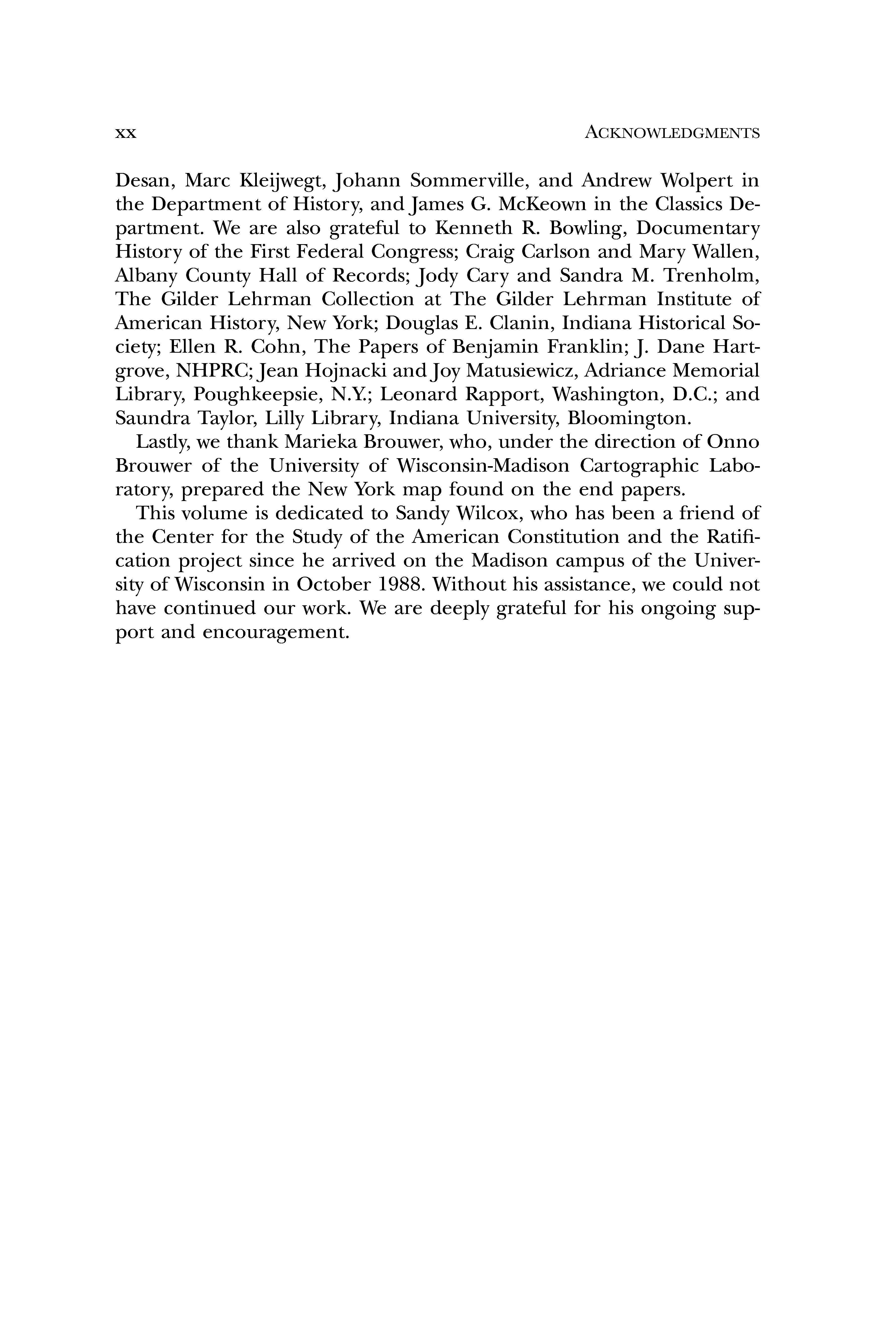 xx ACKNOWLEDGMENTS

Desan, Marc Kleijwegt, Johann Sommerville, and Andrew Wolpert in the Department of History, and James G. McKeown in the Classics Department. We are also grateful to Kenneth R. Bowling, Documentary History of the First Federal Congress; Craig Carlson and Mary Wallen, Albany County Hall of Records; Jody Cary and Sandra M. Trenholm, The Gilder Lehrman Collection at The Gilder Lehrman Institute of American History, New York; Douglas E. Clanin, Indiana Historical Society; Ellen R. Cohn, The Papers of Benjamin Franklin; J. Dane Hartgrove, NHPRC; Jean Hojnacki and Joy Matusiewicz, Adriance Memorial Library, Poughkeepsie, N.Y.; Leonard Rapport, Washington, D.C.; and Saundra Taylor, Lilly Library, Indiana University, Bloomington.

Lastly, we thank Marieka Brouwer, who, under the direction of Onno Brouwer of the University of Wisconsin-Madison Cartographic Laboratory, prepared the New York map found on the end papers.

This volume is dedicated to Sandy Wilcox, who has been a friend of the Center for the Study of the American Constitution and the Ratification project since he arrived on the Madison campus of the University of Wisconsin in October 1988. Without his assistance, we could not have continued our work. We are deeply grateful for his ongoing support and encouragement.